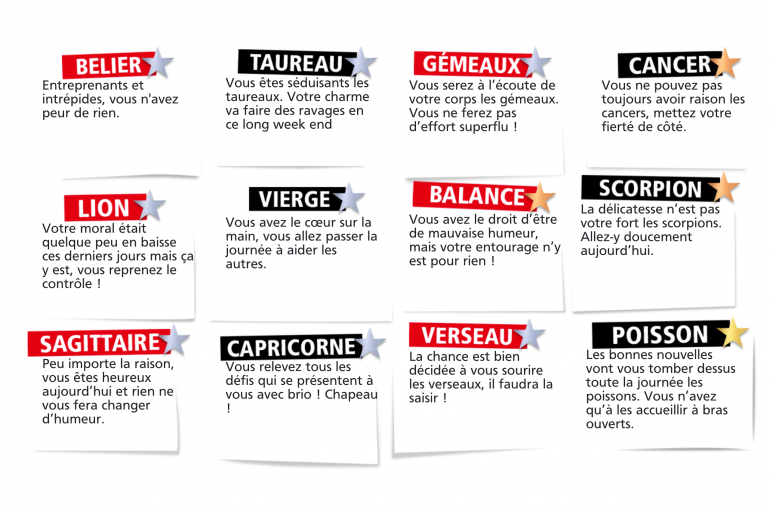 BELIER
Entreprenants et intrépides, vous n'avez peur de rien.

TAUREAU
Vous êtes séduisants les taureaux. Votre charme va faire des ravages en ce long week end

GÉMEAUX
Vous serez à l'écoute de votre corps les gémeaux. Vous ne ferez pas d'effort superflu !

CANCER
Vous ne pouvez pas toujours avoir raison les cancers, mettez votre fierté de côté.

LION
Votre moral était quelque peu en baisse ces derniers jours mais ça y est, vous reprenez le contrôle !

VIERGE
Vous avez le cœur sur la main, vous allez passer la journée à aider les autres.

BALANCE
Vous avez le droit d'être de mauvaise humeur, mais votre entourage n'y est pour rien !

SCORPION
La délicatesse n'est pas votre fort les scorpions. Allez-y doucement aujourd'hui.

SAGITTAIRE
Peu importe la raison, vous êtes heureux aujourd'hui et rien ne vous fera changer d'humeur.

CAPRICORNE
Vous relevez tous les défis qui se présentent à vous avec brio ! Chapeau !

VERSEAU
La chance est bien décidée à vous sourire les verseaux, il faudra la saisir !

POISSON
Les bonnes nouvelles vont vous tomber dessus toute la journée les poissons. Vous n'avez qu'à les accueillir à bras ouverts.